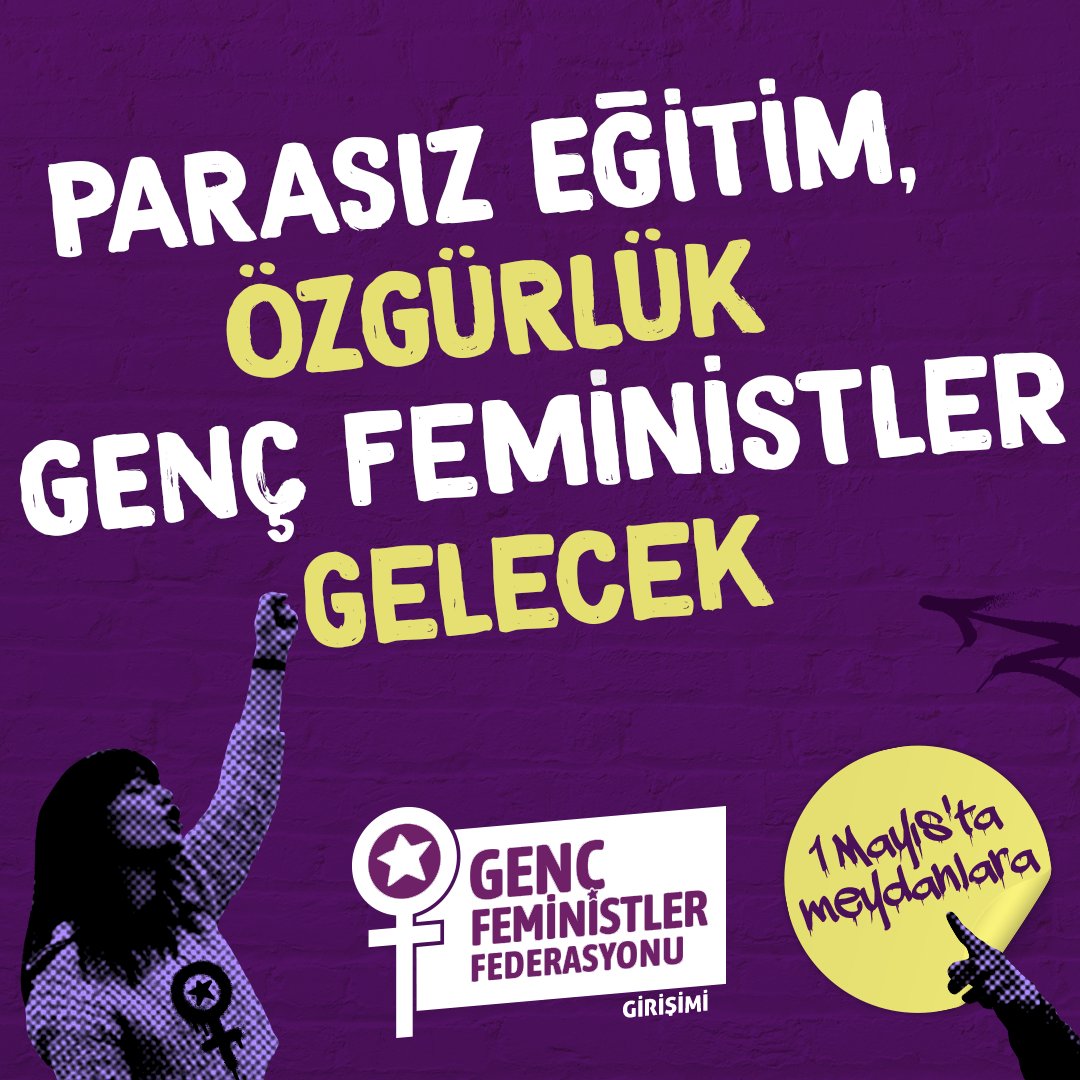 PARASIZ EĞİTİM,
ÖZGÜRLÜK
GENÇ FEMİNİSTLER
GELECEK

GENÇ
FEMİNİSTLER
FEDERASYONU
GİRİŞİMİ

1 Mayıs'ta meydanlara